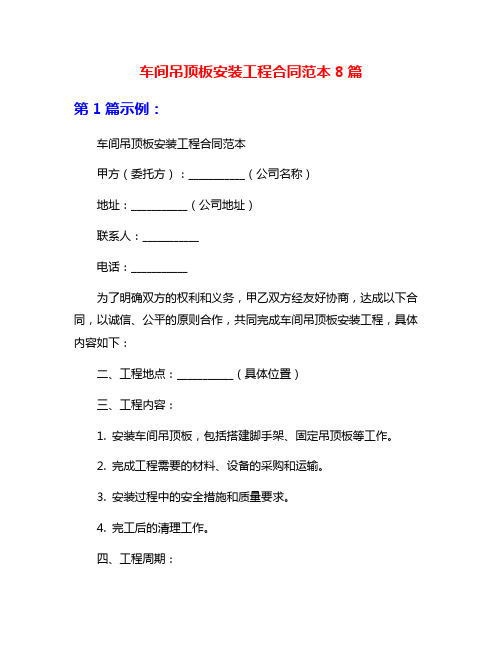 车间吊顶板安装工程合同范本 8 篇

第 1 篇示例：

车间吊顶板安装工程合同范本

甲方（委托方）：__________（公司名称）

地址：__________（公司地址）

联系人：__________

电话：__________

为了明确双方的权利和义务，甲乙双方经友好协商，达成以下合同，以诚信、公平的原则合作，共同完成车间吊顶板安装工程，具体内容如下：

二、工程地点：__________（具体位置）

三、工程内容：

1. 安装车间吊顶板，包括搭建脚手架、固定吊顶板等工作。

2. 完成工程需要的材料、设备的采购和运输。

3. 安装过程中的安全措施和质量要求。

4. 完工后的清理工作。

四、工程周期：